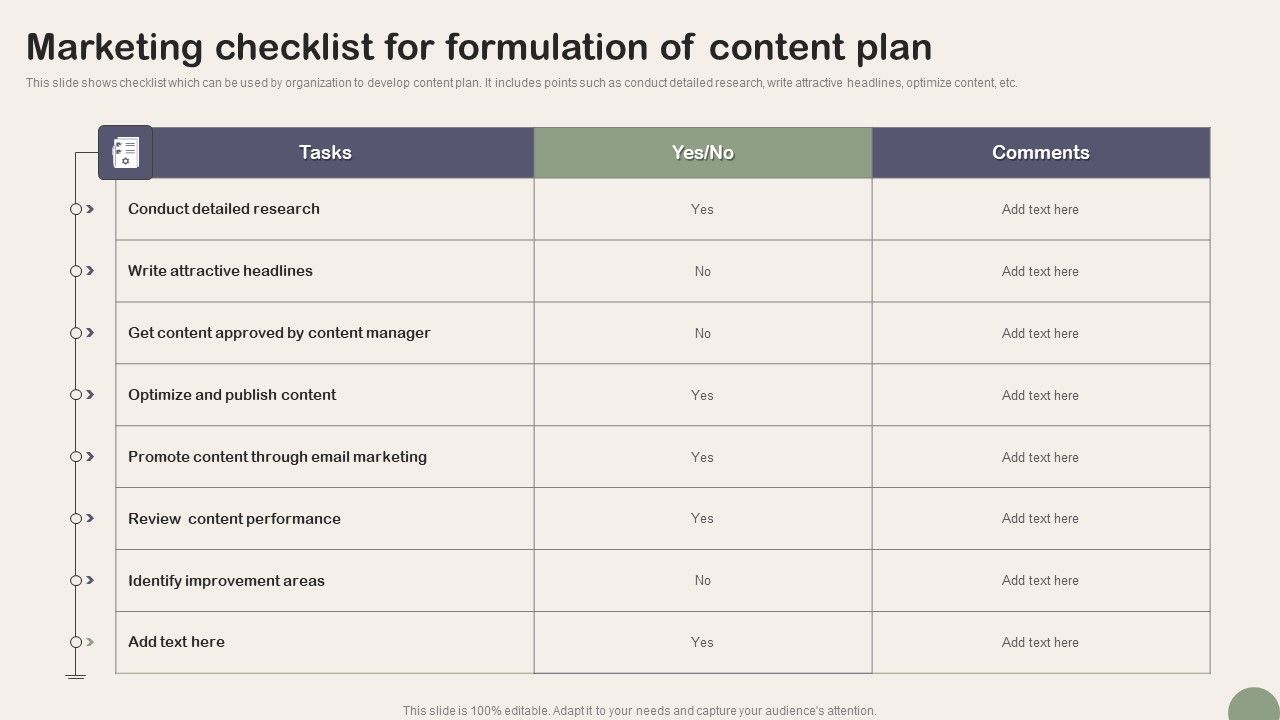 Marketing checklist for formulation of content plan

This slide shows checklist which can be used by organization to develop content plan. It includes points such as conduct detailed research, write attractive headlines, optimize content, etc.

| Tasks | Yes/No | Comments |
|---|---|---|
| Conduct detailed research | Yes | Add text here |
| Write attractive headlines | No | Add text here |
| Get content approved by content manager | No | Add text here |
| Optimize and publish content | Yes | Add text here |
| Promote content through email marketing | Yes | Add text here |
| Review  content performance | Yes | Add text here |
| Identify improvement areas | No | Add text here |
| Add text here | Yes | Add text here |

This slide is 100% editable. Adapt it to your needs and capture your audience's attention.